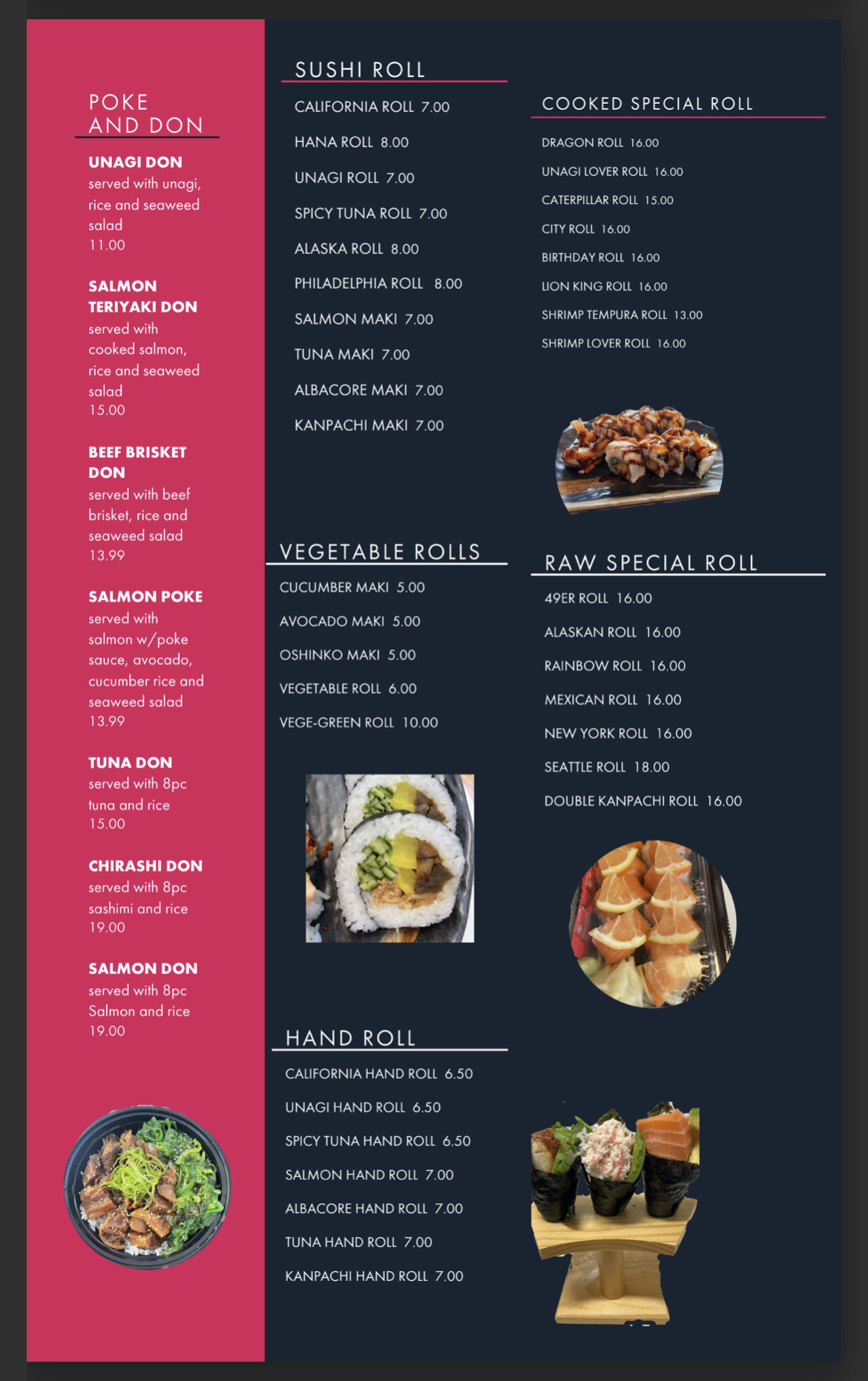 POKE AND DON

UNAGI DON
served with unagi, rice and seaweed salad
11.00

SALMON TERIYAKI DON
served with cooked salmon, rice and seaweed salad
15.00

BEEF BRISKET DON
served with beef brisket, rice and seaweed salad
13.99

SALMON POKE
served with salmon w/poke sauce, avocado, cucumber rice and seaweed salad
13.99

TUNA DON
served with 8pc tuna and rice
15.00

CHIRASHI DON
served with 8pc sashimi and rice
19.00

SALMON DON
served with 8pc Salmon and rice
19.00

SUSHI ROLL

CALIFORNIA ROLL 7.00
HANA ROLL 8.00
UNAGI ROLL 7.00
SPICY TUNA ROLL 7.00
ALASKA ROLL 8.00
PHILADELPHIA ROLL 8.00
SALMON MAKI 7.00
TUNA MAKI 7.00
ALBACORE MAKI 7.00
KANPACHI MAKI 7.00

VEGETABLE ROLLS

CUCUMBER MAKI 5.00
AVOCADO MAKI 5.00
OSHINKO MAKI 5.00
VEGETABLE ROLL 6.00
VEGE-GREEN ROLL 10.00

HAND ROLL

CALIFORNIA HAND ROLL 6.50
UNAGI HAND ROLL 6.50
SPICY TUNA HAND ROLL 6.50
SALMON HAND ROLL 7.00
ALBACORE HAND ROLL 7.00
TUNA HAND ROLL 7.00
KANPACHI HAND ROLL 7.00

COOKED SPECIAL ROLL

DRAGON ROLL 16.00
UNAGI LOVER ROLL 16.00
CATERPILLAR ROLL 15.00
CITY ROLL 16.00
BIRTHDAY ROLL 16.00
LION KING ROLL 16.00
SHRIMP TEMPURA ROLL 13.00
SHRIMP LOVER ROLL 16.00

RAW SPECIAL ROLL

49ER ROLL 16.00
ALASKAN ROLL 16.00
RAINBOW ROLL 16.00
MEXICAN ROLL 16.00
NEW YORK ROLL 16.00
SEATTLE ROLL 18.00
DOUBLE KANPACHI ROLL 16.00